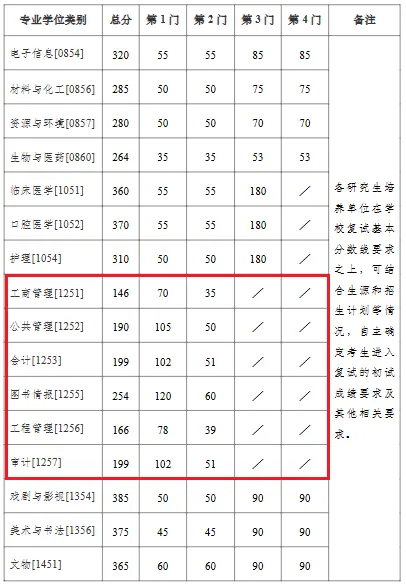 | 专业学位类别 | 总分 | 第1门 | 第2门 | 第3门 | 第4门 | 备注 |
|---|---|---|---|---|---|---|
| 电子信息[0854] | 320 | 55 | 55 | 85 | 85 | 各研究生培养单位在学校复试基本分数线要求之上，可结合生源和招生计划等情况，自主确定考生进入复试的初试成绩要求及其他相关要求。 |
| 材料与化工[0856] | 285 | 50 | 50 | 75 | 75 | |
| 资源与环境[0857] | 280 | 50 | 50 | 70 | 70 | |
| 生物与医药[0860] | 264 | 35 | 35 | 53 | 53 | |
| 临床医学[1051] | 360 | 55 | 55 | 180 | / | |
| 口腔医学[1052] | 370 | 55 | 55 | 180 | / | |
| 护理[1054] | 310 | 50 | 50 | 180 | / | |
| 工商管理[1251] | 146 | 70 | 35 | / | / | |
| 公共管理[1252] | 190 | 105 | 50 | / | / | |
| 会计[1253] | 199 | 102 | 51 | / | / | |
| 图书情报[1255] | 254 | 120 | 60 | / | / | |
| 工程管理[1256] | 166 | 78 | 39 | / | / | |
| 审计[1257] | 199 | 102 | 51 | / | / | |
| 戏剧与影视[1354] | 385 | 50 | 50 | 90 | 90 | |
| 美术与书法[1356] | 375 | 45 | 45 | 90 | 90 | |
| 文物[1451] | 365 | 60 | 60 | 90 | 90 | |